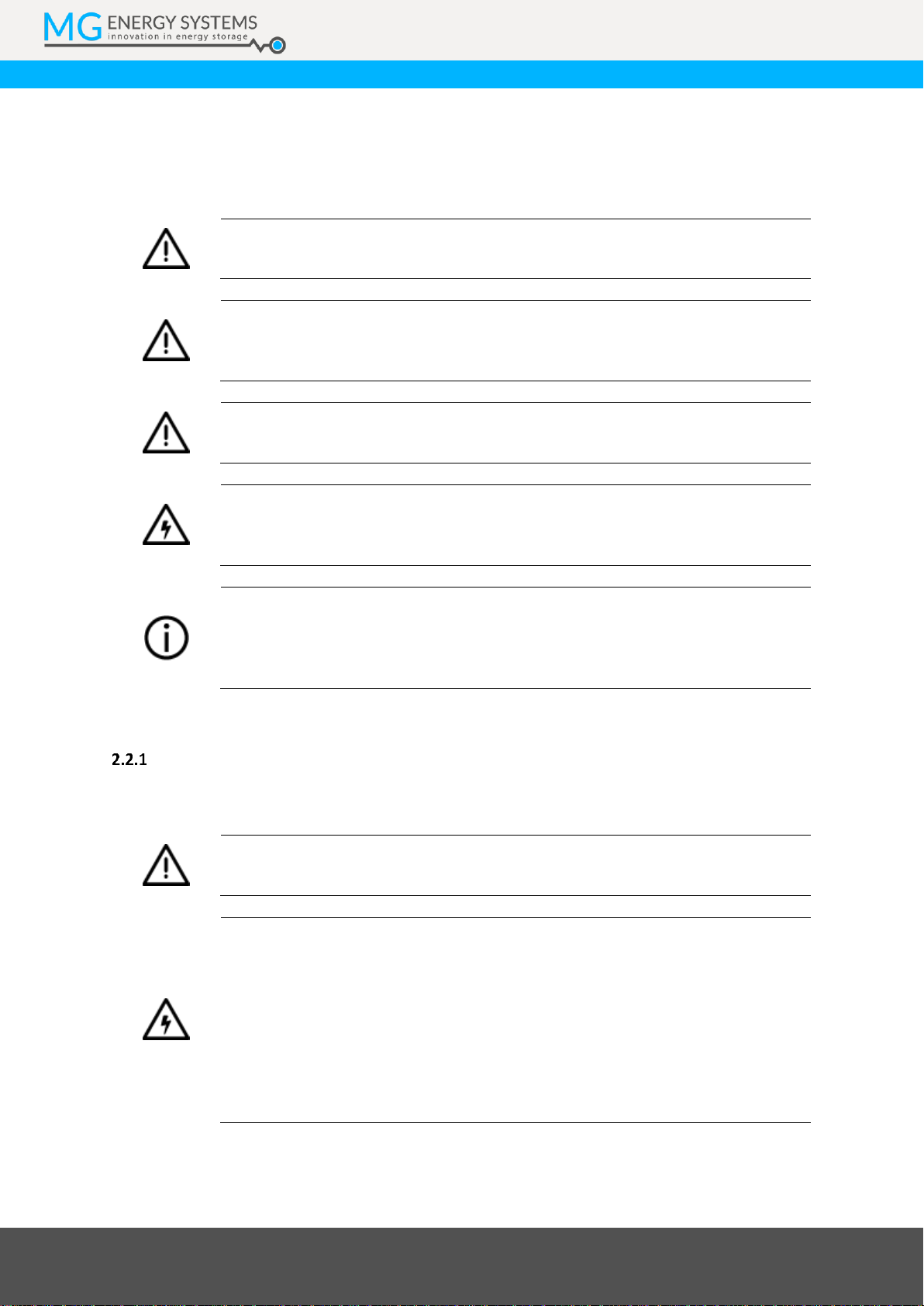 MG ENERGY SYSTEMS
innovation in energy storage

2.2.1